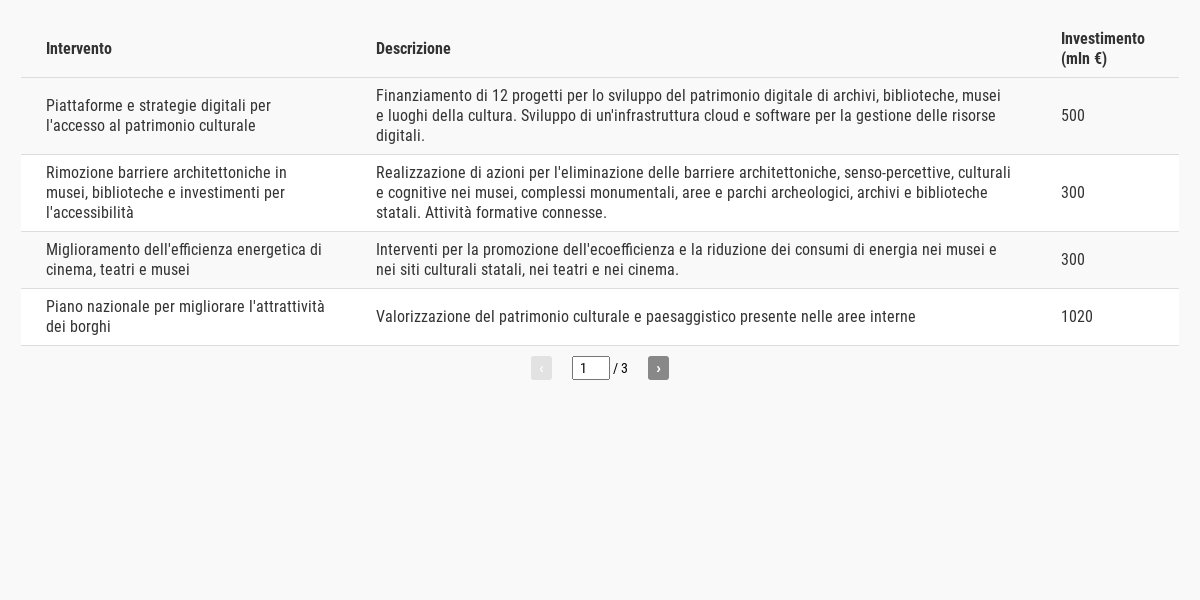 | Intervento | Descrizione | Investimento (mln €) |
|---|---|---|
| Piattaforme e strategie digitali per l'accesso al patrimonio culturale | Finanziamento di 12 progetti per lo sviluppo del patrimonio digitale di archivi, biblioteche, musei e luoghi della cultura. Sviluppo di un'infrastruttura cloud e software per la gestione delle risorse digitali. | 500 |
| Rimozione barriere architettoniche in musei, biblioteche e investimenti per l'accessibilità | Realizzazione di azioni per l'eliminazione delle barriere architettoniche, senso-percettive, culturali e cognitive nei musei, complessi monumentali, aree e parchi archeologici, archivi e biblioteche statali. Attività formative connesse. | 300 |
| Miglioramento dell'efficienza energetica di cinema, teatri e musei | Interventi per la promozione dell'ecoefficienza e la riduzione dei consumi di energia nei musei e nei siti culturali statali, nei teatri e nei cinema. | 300 |
| Piano nazionale per migliorare l'attrattività dei borghi | Valorizzazione del patrimonio culturale e paesaggistico presente nelle aree interne | 1020 |

‹ 1 / 3 ›